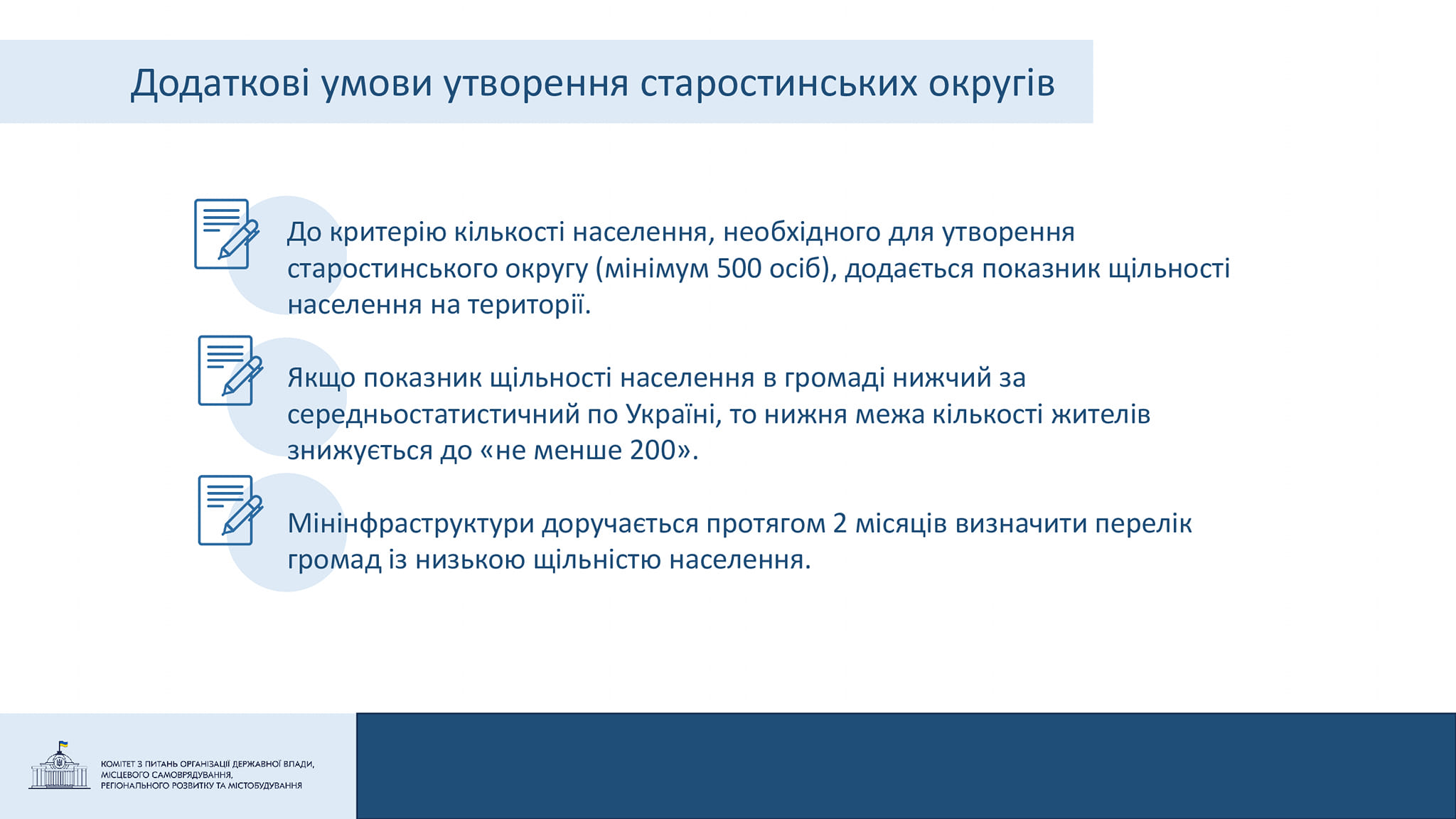 Додаткові умови утворення старостинських округів

До критерію кількості населення, необхідного для утворення старостинського округу (мінімум 500 осіб), додається показник щільності населення на території.

Якщо показник щільності населення в громаді нижчий за середньостатистичний по Україні, то нижня межа кількості жителів знижується до «не менше 200».

Мінінфраструктури доручається протягом 2 місяців визначити перелік громад із низькою щільністю населення.

КОМІТЕТ З ПИТАНЬ ОРГАНІЗАЦІЇ ДЕРЖАВНОЇ ВЛАДИ, МІСЦЕВОГО САМОВРЯДУВАННЯ, РЕГІОНАЛЬНОГО РОЗВИТКУ ТА МІСТОБУДУВАННЯ